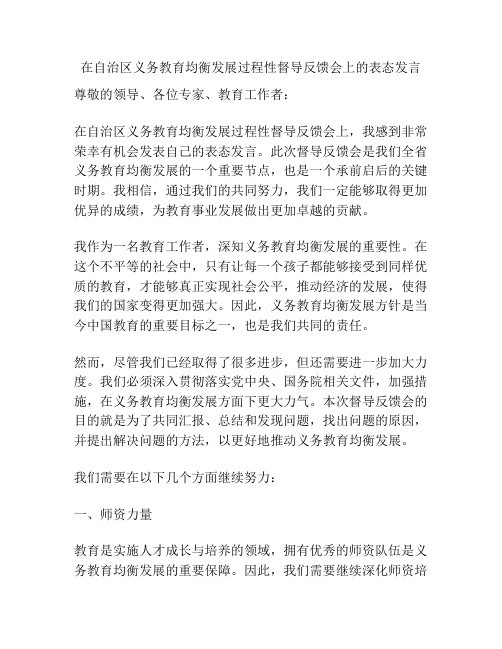 在自治区义务教育均衡发展过程性督导反馈会上的表态发言

尊敬的领导、各位专家、教育工作者：

在自治区义务教育均衡发展过程性督导反馈会上，我感到非常荣幸有机会发表自己的表态发言。此次督导反馈会是我们全省义务教育均衡发展的一个重要节点，也是一个承前启后的关键时期。我相信，通过我们的共同努力，我们一定能够取得更加优异的成绩，为教育事业发展做出更加卓越的贡献。

我作为一名教育工作者，深知义务教育均衡发展的重要性。在这个不平等的社会中，只有让每一个孩子都能够接受到同样优质的教育，才能够真正实现社会公平，推动经济的发展，使得我们的国家变得更加强大。因此，义务教育均衡发展方针是当今中国教育的重要目标之一，也是我们共同的责任。

然而，尽管我们已经取得了很多进步，但还需要进一步加大力度。我们必须深入贯彻落实党中央、国务院相关文件，加强措施，在义务教育均衡发展方面下更大力气。本次督导反馈会的目的就是为了共同汇报、总结和发现问题，找出问题的原因，并提出解决问题的方法，以更好地推动义务教育均衡发展。

我们需要在以下几个方面继续努力：

一、师资力量

教育是实施人才成长与培养的领域，拥有优秀的师资队伍是义务教育均衡发展的重要保障。因此，我们需要继续深化师资培